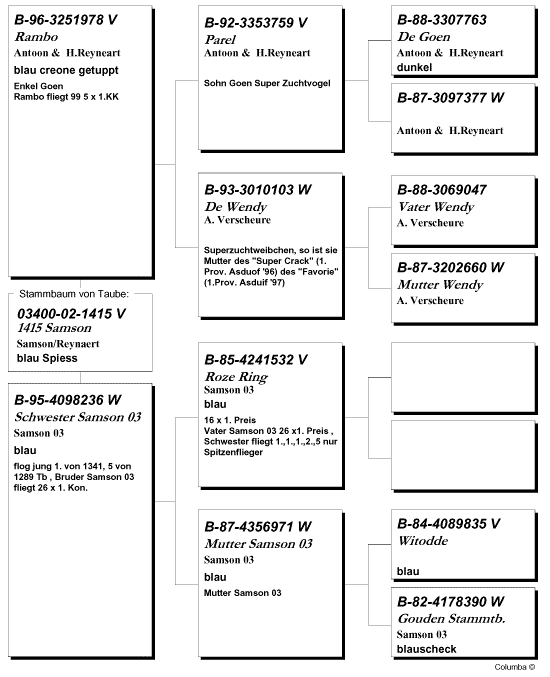 B-96-3251978 V
Rambo
Antoon & H.Reyneart
blau creone getuppt
Enkel Goen
Rambo fliegt 99 5 x 1.KK

Stammbaum von Taube:
03400-02-1415 V
1415 Samson
Samson/Reynaert
blau Spiess

B-95-4098236 W
Schwester Samson 03
Samson 03
blau
flog jung 1. von 1341, 5 von 1289 Tb , Bruder Samson 03 fliegt 26 x 1. Kon.

B-92-3353759 V
Parel
Antoon & H.Reyneart
Sohn Goen Super Zuchtvogel

B-93-3010103 W
De Wendy
A. Verscheure
Superzuchtweibchen, so ist sie Mutter des "Super Crack" (1. Prov. Asduof '96) des "Favorie" (1.Prov. Asduif '97)

B-85-4241532 V
Roze Ring
Samson 03
blau
16 x 1. Preis
Vater Samson 03 26 x1. Preis , Schwester fliegt 1.,1.,1.,2.,5 nur Spitzenflieger

B-87-4356971 W
Mutter Samson 03
Samson 03
blau
Mutter Samson 03

B-88-3307763
De Goen
Antoon & H.Reyneart
dunkel

B-87-3097377 W
Antoon & H.Reyneart

B-88-3069047
Vater Wendy
A. Verscheure

B-87-3202660 W
Mutter Wendy
A. Verscheure

B-84-4089835 V
Witodde
blau

B-82-4178390 W
Gouden Stammtb.
Samson 03
blauscheck

Columba ©